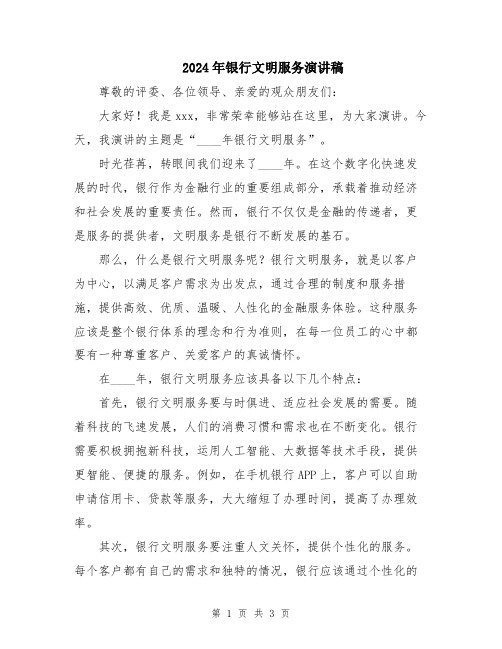 2024年银行文明服务演讲稿

尊敬的评委、各位领导、亲爱的观众朋友们：

大家好！我是xxx，非常荣幸能够站在这里，为大家演讲。今天，我演讲的主题是“____年银行文明服务”。

时光荏苒，转眼间我们迎来了____年。在这个数字化快速发展的时代，银行作为金融行业的重要组成部分，承载着推动经济和社会发展的重要责任。然而，银行不仅仅是金融的传递者，更是服务的提供者，文明服务是银行不断发展的基石。

那么，什么是银行文明服务呢？银行文明服务，就是以客户为中心，以满足客户需求为出发点，通过合理的制度和服务措施，提供高效、优质、温暖、人性化的金融服务体验。这种服务应该是整个银行体系的理念和行为准则，在每一位员工的心中都要有一种尊重客户、关爱客户的真诚情怀。

在____年，银行文明服务应该具备以下几个特点：

首先，银行文明服务要与时俱进、适应社会发展的需要。随着科技的飞速发展，人们的消费习惯和需求也在不断变化。银行需要积极拥抱新科技，运用人工智能、大数据等技术手段，提供更智能、便捷的服务。例如，在手机银行APP上，客户可以自助申请信用卡、贷款等服务，大大缩短了办理时间，提高了办理效率。

其次，银行文明服务要注重人文关怀，提供个性化的服务。每个客户都有自己的需求和独特的情况，银行应该通过个性化的

第 1 页 共 3 页